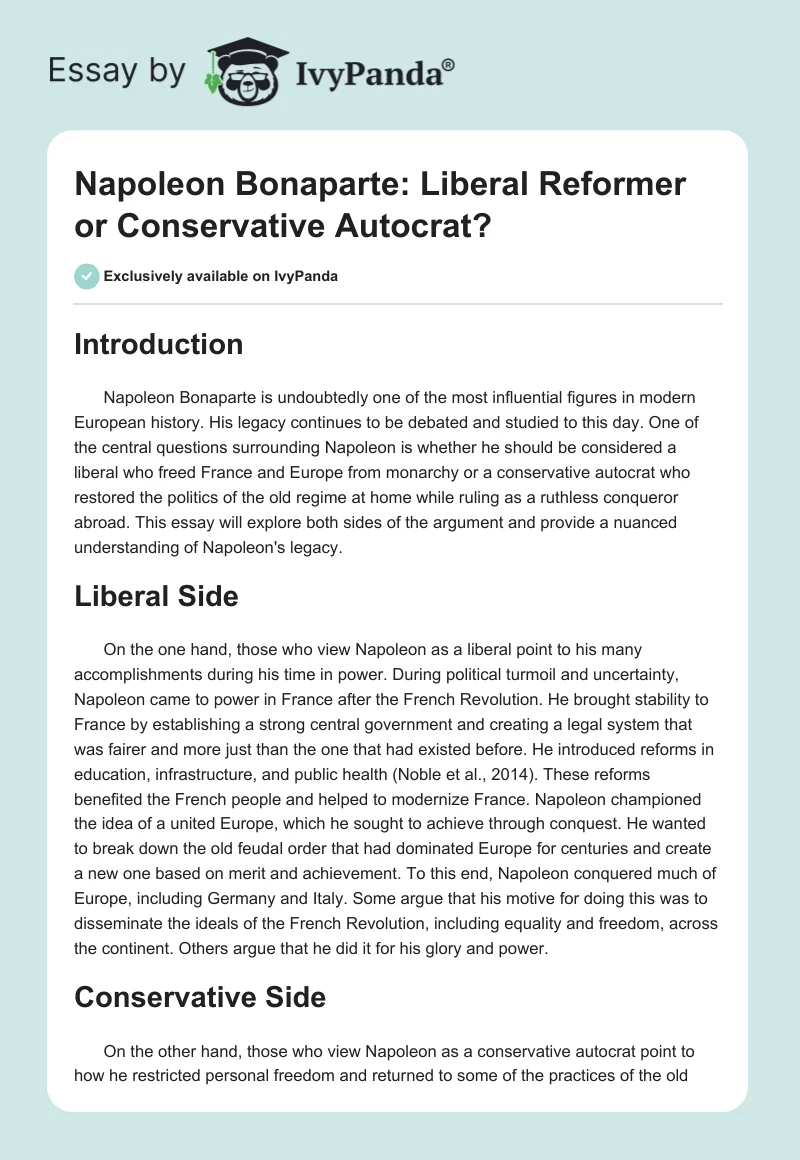 Essay by IvyPanda®

Napoleon Bonaparte: Liberal Reformer or Conservative Autocrat?

Exclusively available on IvyPanda

Introduction

Napoleon Bonaparte is undoubtedly one of the most influential figures in modern European history. His legacy continues to be debated and studied to this day. One of the central questions surrounding Napoleon is whether he should be considered a liberal who freed France and Europe from monarchy or a conservative autocrat who restored the politics of the old regime at home while ruling as a ruthless conqueror abroad. This essay will explore both sides of the argument and provide a nuanced understanding of Napoleon's legacy.

Liberal Side

On the one hand, those who view Napoleon as a liberal point to his many accomplishments during his time in power. During political turmoil and uncertainty, Napoleon came to power in France after the French Revolution. He brought stability to France by establishing a strong central government and creating a legal system that was fairer and more just than the one that had existed before. He introduced reforms in education, infrastructure, and public health (Noble et al., 2014). These reforms benefited the French people and helped to modernize France. Napoleon championed the idea of a united Europe, which he sought to achieve through conquest. He wanted to break down the old feudal order that had dominated Europe for centuries and create a new one based on merit and achievement. To this end, Napoleon conquered much of Europe, including Germany and Italy. Some argue that his motive for doing this was to disseminate the ideals of the French Revolution, including equality and freedom, across the continent. Others argue that he did it for his glory and power.

Conservative Side

On the other hand, those who view Napoleon as a conservative autocrat point to how he restricted personal freedom and returned to some of the practices of the old